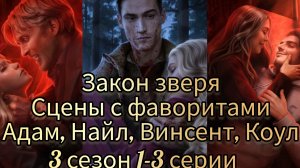 Закон зверя
Сцены с фаворитами
Адам, Найл, Винсент, Коул
3 сезон 1-3 серии